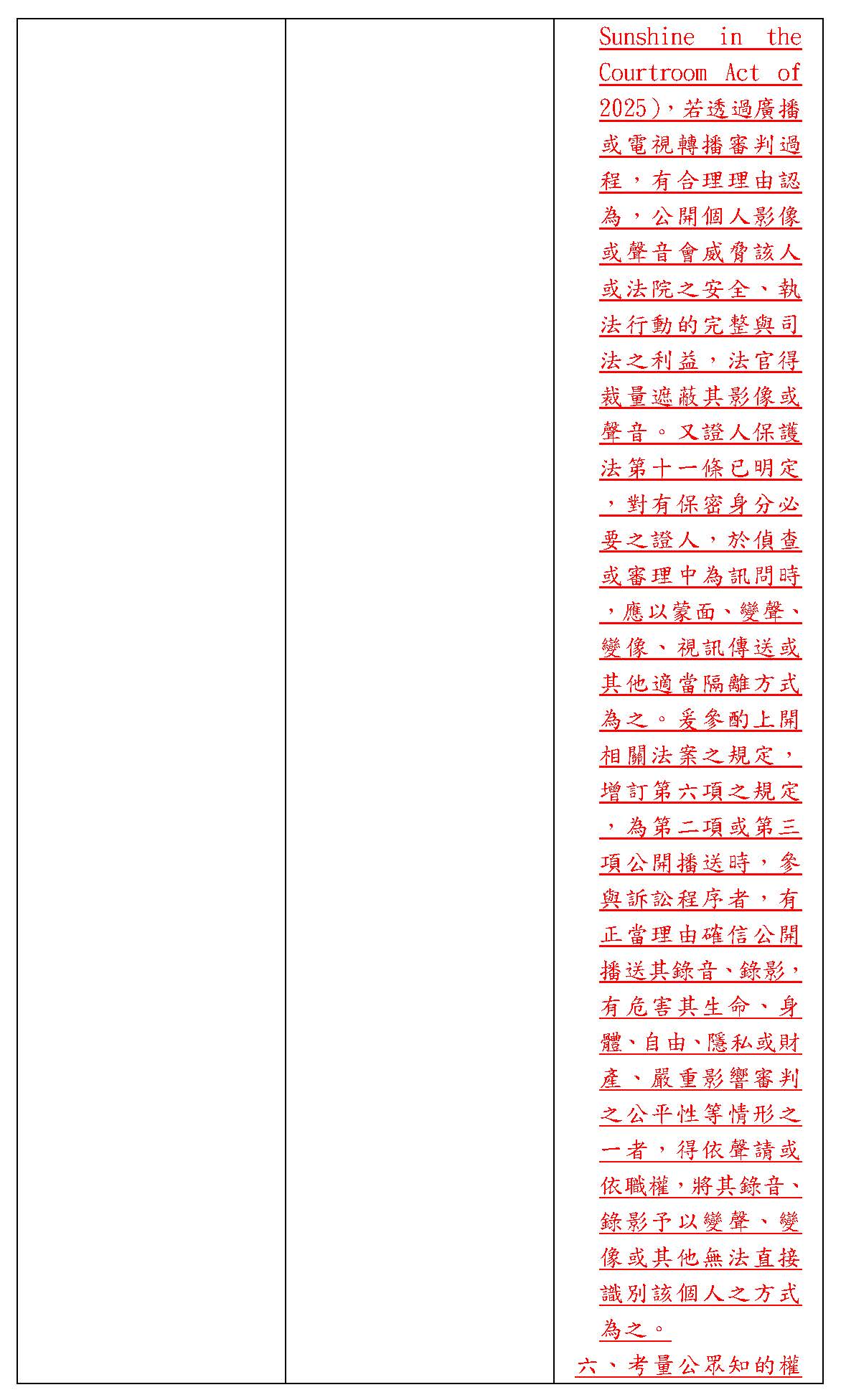 Sunshine in the Courtroom Act of 2025),若透過廣播或電視轉播審判過程,有合理理由認為,公開個人影像或聲音會威脅該人或法院之安全、執法行動的完整與司法之利益,法官得裁量遮蔽其影像或聲音。又證人保護法第十一條已明定,對有保密身分必要之證人,於偵查或審理中為訊問時,應以蒙面、變聲、變像、視訊傳送或其他適當隔離方式為之。爰參酌上開相關法案之規定,增訂第六項之規定,為第二項或第三項公開播送時,參與訴訟程序者,有正當理由確信公開播送其錄音、錄影,有危害其生命、身體、自由、隱私或財產、嚴重影響審判之公平性等情形之一者,得依聲請或依職權,將其錄音、錄影予以變聲、變像或其他無法直接識別該個人之方式為之。

六、考量公眾知的權